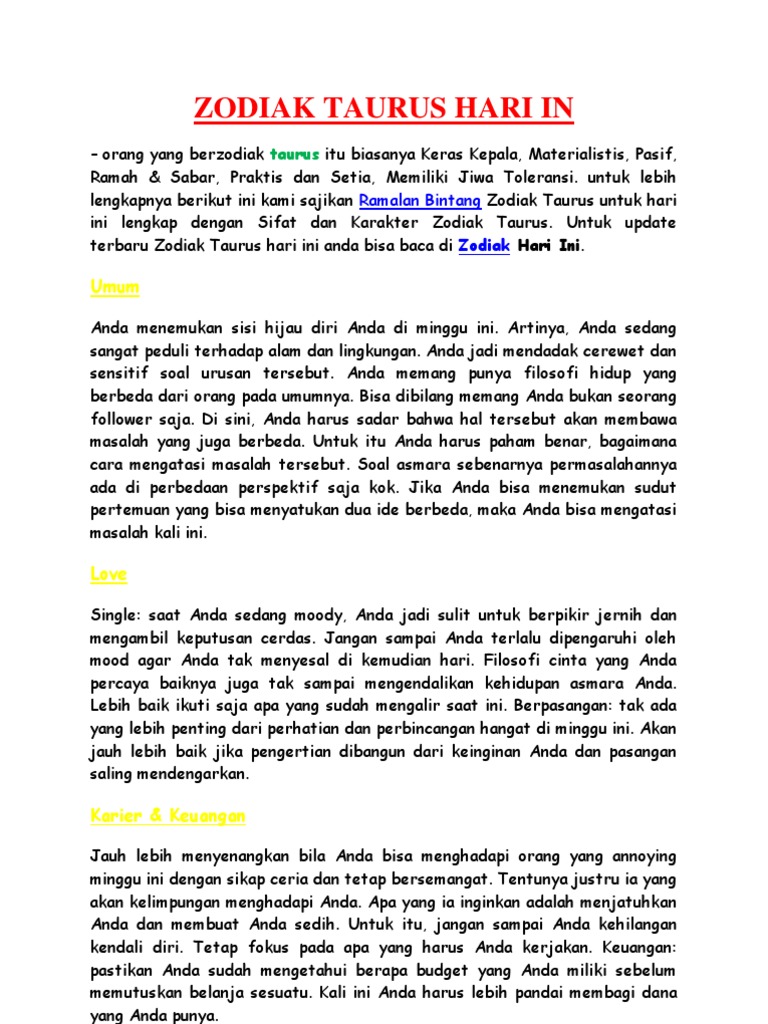 ZODIAK TAURUS HARI IN

– orang yang berzodiak taurus itu biasanya Keras Kepala, Materialistis, Pasif, Ramah & Sabar, Praktis dan Setia, Memiliki Jiwa Toleransi. untuk lebih lengkapnya berikut ini kami sajikan Ramalan Bintang Zodiak Taurus untuk hari ini lengkap dengan Sifat dan Karakter Zodiak Taurus. Untuk update terbaru Zodiak Taurus hari ini anda bisa baca di Zodiak Hari Ini.

Umum

Anda menemukan sisi hijau diri Anda di minggu ini. Artinya, Anda sedang sangat peduli terhadap alam dan lingkungan. Anda jadi mendadak cerewet dan sensitif soal urusan tersebut. Anda memang punya filosofi hidup yang berbeda dari orang pada umumnya. Bisa dibilang memang Anda bukan seorang follower saja. Di sini, Anda harus sadar bahwa hal tersebut akan membawa masalah yang juga berbeda. Untuk itu Anda harus paham benar, bagaimana cara mengatasi masalah tersebut. Soal asmara sebenarnya permasalahannya ada di perbedaan perspektif saja kok. Jika Anda bisa menemukan sudut pertemuan yang bisa menyatukan dua ide berbeda, maka Anda bisa mengatasi masalah kali ini.

Love

Single: saat Anda sedang moody, Anda jadi sulit untuk berpikir jernih dan mengambil keputusan cerdas. Jangan sampai Anda terlalu dipengaruhi oleh mood agar Anda tak menyesal di kemudian hari. Filosofi cinta yang Anda percaya baiknya juga tak sampai mengendalikan kehidupan asmara Anda. Lebih baik ikuti saja apa yang sudah mengalir saat ini. Berpasangan: tak ada yang lebih penting dari perhatian dan perbincangan hangat di minggu ini. Akan jauh lebih baik jika pengertian dibangun dari keinginan Anda dan pasangan saling mendengarkan.

Karier & Keuangan

Jauh lebih menyenangkan bila Anda bisa menghadapi orang yang annoying minggu ini dengan sikap ceria dan tetap bersemangat. Tentunya justru ia yang akan kelimpungan menghadapi Anda. Apa yang ia inginkan adalah menjatuhkan Anda dan membuat Anda sedih. Untuk itu, jangan sampai Anda kehilangan kendali diri. Tetap fokus pada apa yang harus Anda kerjakan. Keuangan: pastikan Anda sudah mengetahui berapa budget yang Anda miliki sebelum memutuskan belanja sesuatu. Kali ini Anda harus lebih pandai membagi dana yang Anda punya.